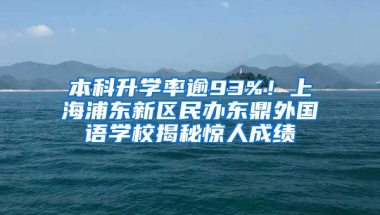 本科升学率逾93%！上海浦东新区民办东鼎外国语学校揭秘惊人成绩